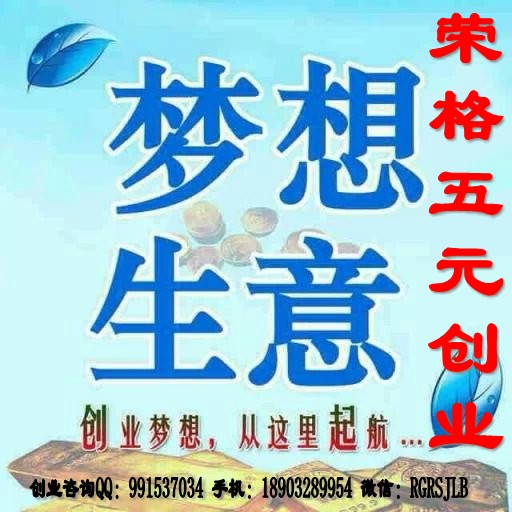 梦想
生意

荣格五元创业

创业梦想，从这里起航...

创业咨询QQ: 991537034 手机: 18903289954 微信: RGRSJLB